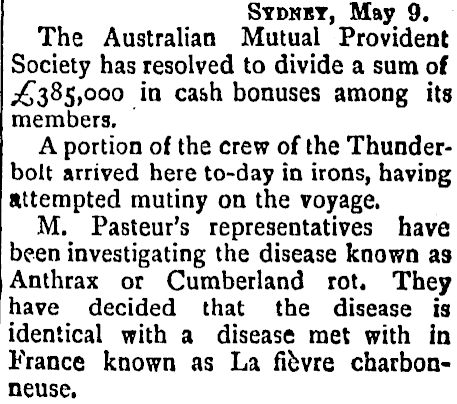 SYDNEY, May 9.

The Australian Mutual Provident Society has resolved to divide a sum of £385,000 in cash bonuses among its members.

A portion of the crew of the Thunderbolt arrived here to-day in irons, having attempted mutiny on the voyage.

M. Pasteur's representatives have been investigating the disease known as Anthrax or Cumberland rot. They have decided that the disease is identical with a disease met with in France known as La fièvre charbonneuse.